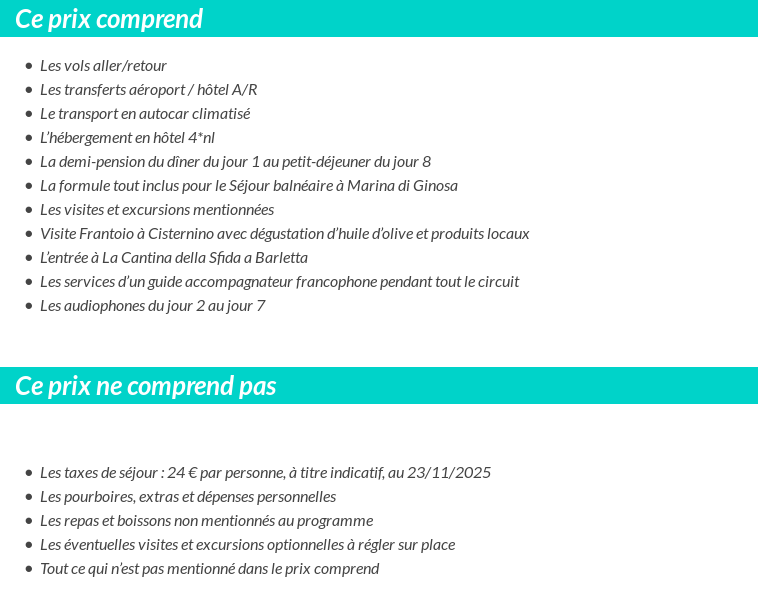 Ce prix comprend

- Les vols aller/retour
- Les transferts aéroport / hôtel A/R
- Le transport en autocar climatisé
- L'hébergement en hôtel 4*nl
- La demi-pension du dîner du jour 1 au petit-déjeuner du jour 8
- La formule tout inclus pour le Séjour balnéaire à Marina di Ginosa
- Les visites et excursions mentionnées
- Visite Frantoio à Cisternino avec dégustation d'huile d'olive et produits locaux
- L'entrée à La Cantina della Sfida a Barletta
- Les services d'un guide accompagnateur francophone pendant tout le circuit
- Les audiophones du jour 2 au jour 7

Ce prix ne comprend pas

- Les taxes de séjour : 24 € par personne, à titre indicatif, au 23/11/2025
- Les pourboires, extras et dépenses personnelles
- Les repas et boissons non mentionnés au programme
- Les éventuelles visites et excursions optionnelles à régler sur place
- Tout ce qui n'est pas mentionné dans le prix comprend